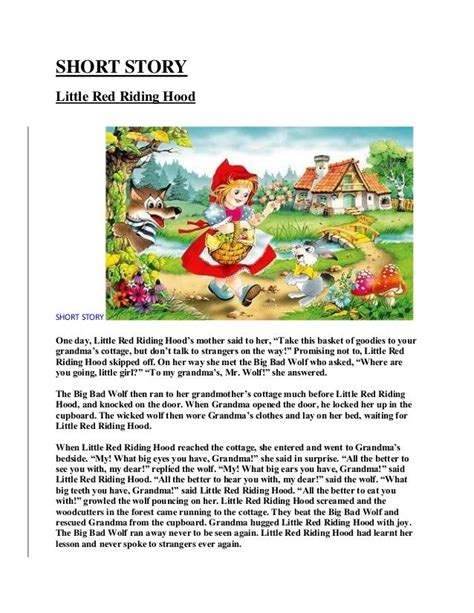 SHORT STORY

Little Red Riding Hood

SHORT STORY

One day, Little Red Riding Hood's mother said to her, "Take this basket of goodies to your grandma's cottage, but don't talk to strangers on the way!" Promising not to, Little Red Riding Hood skipped off. On her way she met the Big Bad Wolf who asked, "Where are you going, little girl?" "To my grandma's, Mr. Wolf!" she answered.

The Big Bad Wolf then ran to her grandmother's cottage much before Little Red Riding Hood, and knocked on the door. When Grandma opened the door, he locked her up in the cupboard. The wicked wolf then wore Grandma's clothes and lay on her bed, waiting for Little Red Riding Hood.

When Little Red Riding Hood reached the cottage, she entered and went to Grandma's bedside. "My! What big eyes you have, Grandma!" she said in surprise. "All the better to see you with, my dear!" replied the wolf. "My! What big ears you have, Grandma!" said Little Red Riding Hood. "All the better to hear you with, my dear!" said the wolf. "What big teeth you have, Grandma!" said Little Red Riding Hood. "All the better to eat you with!" growled the wolf pouncing on her. Little Red Riding Hood screamed and the woodcutters in the forest came running to the cottage. They beat the Big Bad Wolf and rescued Grandma from the cupboard. Grandma hugged Little Red Riding Hood with joy. The Big Bad Wolf ran away never to be seen again. Little Red Riding Hood had learnt her lesson and never spoke to strangers ever again.